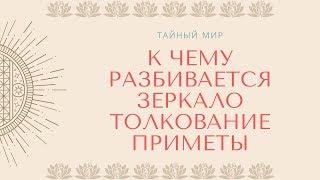 ТАЙНЫЙ МИР

К ЧЕМУ РАЗБИВАЕТСЯ ЗЕРКАЛО ТОЛКОВАНИЕ ПРИМЕТЫ